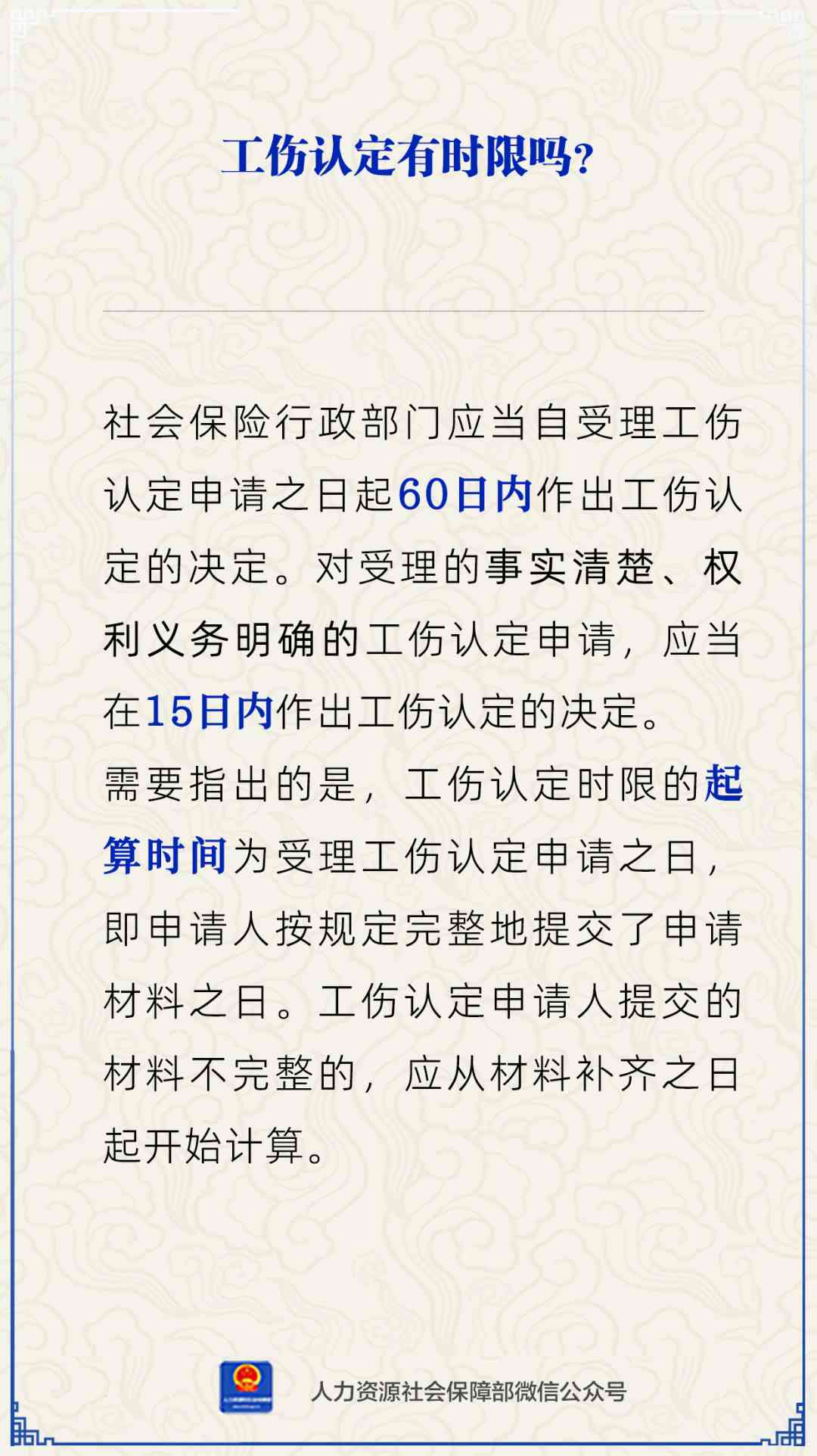 工伤认定有时限吗？

社会保险行政部门应当自受理工伤认定申请之日起60日内作出工伤认定的决定。对受理的事实清楚、权利义务明确的工伤认定申请，应当在15日内作出工伤认定的决定。

需要指出的是，工伤认定时限的起算时间为受理工伤认定申请之日，即申请人按规定完整地提交了申请材料之日。工伤认定申请人提交的材料不完整的，应从材料补齐之日起开始计算。

人力资源社会保障部微信公众号